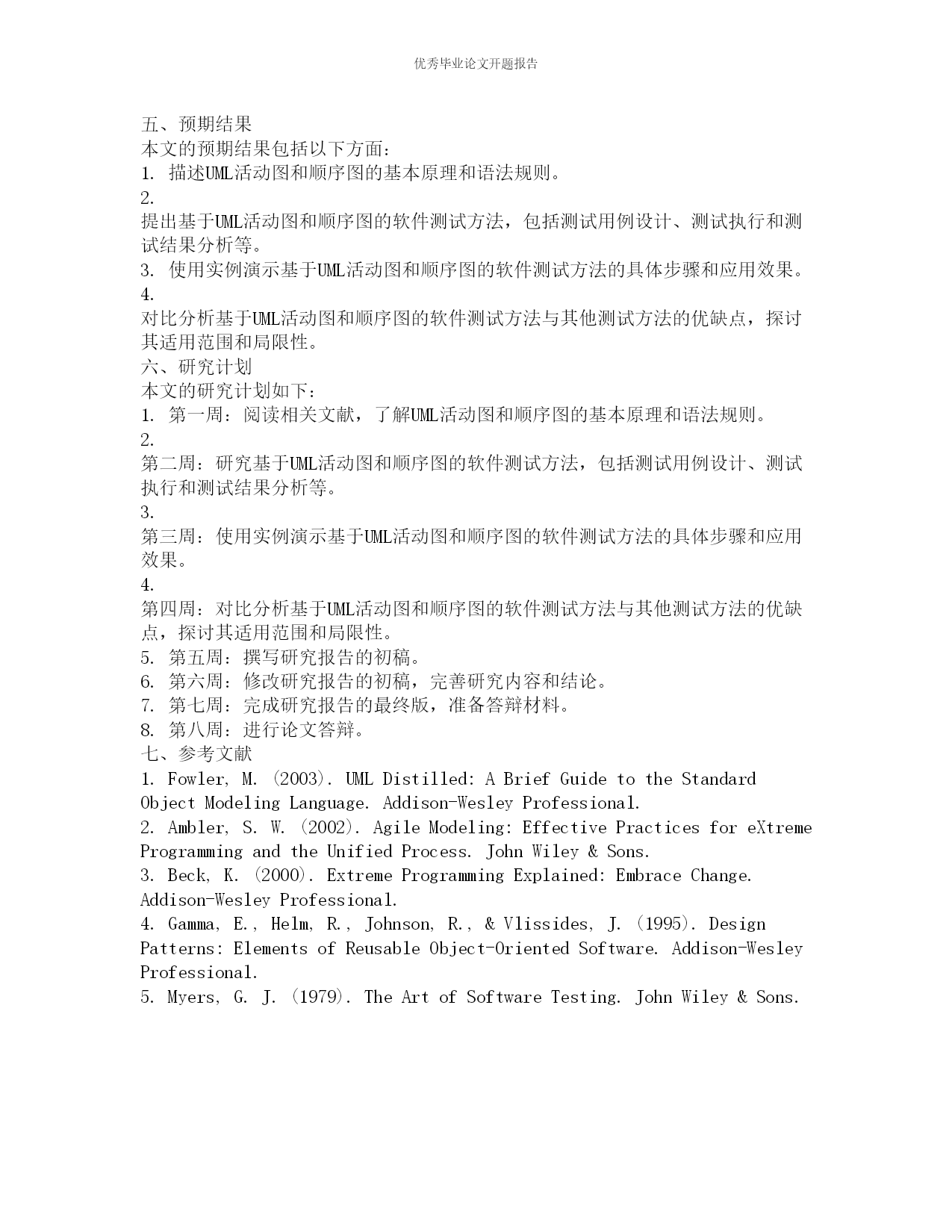 优秀毕业论文开题报告

五、预期结果
本文的预期结果包括以下方面：
1. 描述UML活动图和顺序图的基本原理和语法规则。
2.
提出基于UML活动图和顺序图的软件测试方法，包括测试用例设计、测试执行和测试结果分析等。
3. 使用实例演示基于UML活动图和顺序图的软件测试方法的具体步骤和应用效果。
4.
对比分析基于UML活动图和顺序图的软件测试方法与其他测试方法的优缺点，探讨其适用范围和局限性。
六、研究计划
本文的研究计划如下：
1. 第一周：阅读相关文献，了解UML活动图和顺序图的基本原理和语法规则。
2.
第二周：研究基于UML活动图和顺序图的软件测试方法，包括测试用例设计、测试执行和测试结果分析等。
3.
第三周：使用实例演示基于UML活动图和顺序图的软件测试方法的具体步骤和应用效果。
4.
第四周：对比分析基于UML活动图和顺序图的软件测试方法与其他测试方法的优缺点，探讨其适用范围和局限性。
5. 第五周：撰写研究报告的初稿。
6. 第六周：修改研究报告的初稿，完善研究内容和结论。
7. 第七周：完成研究报告的最终版，准备答辩材料。
8. 第八周：进行论文答辩。
七、参考文献
1. Fowler, M. (2003). UML Distilled: A Brief Guide to the Standard Object Modeling Language. Addison-Wesley Professional.
2. Ambler, S. W. (2002). Agile Modeling: Effective Practices for eXtreme Programming and the Unified Process. John Wiley & Sons.
3. Beck, K. (2000). Extreme Programming Explained: Embrace Change. Addison-Wesley Professional.
4. Gamma, E., Helm, R., Johnson, R., & Vlissides, J. (1995). Design Patterns: Elements of Reusable Object-Oriented Software. Addison-Wesley Professional.
5. Myers, G. J. (1979). The Art of Software Testing. John Wiley & Sons.